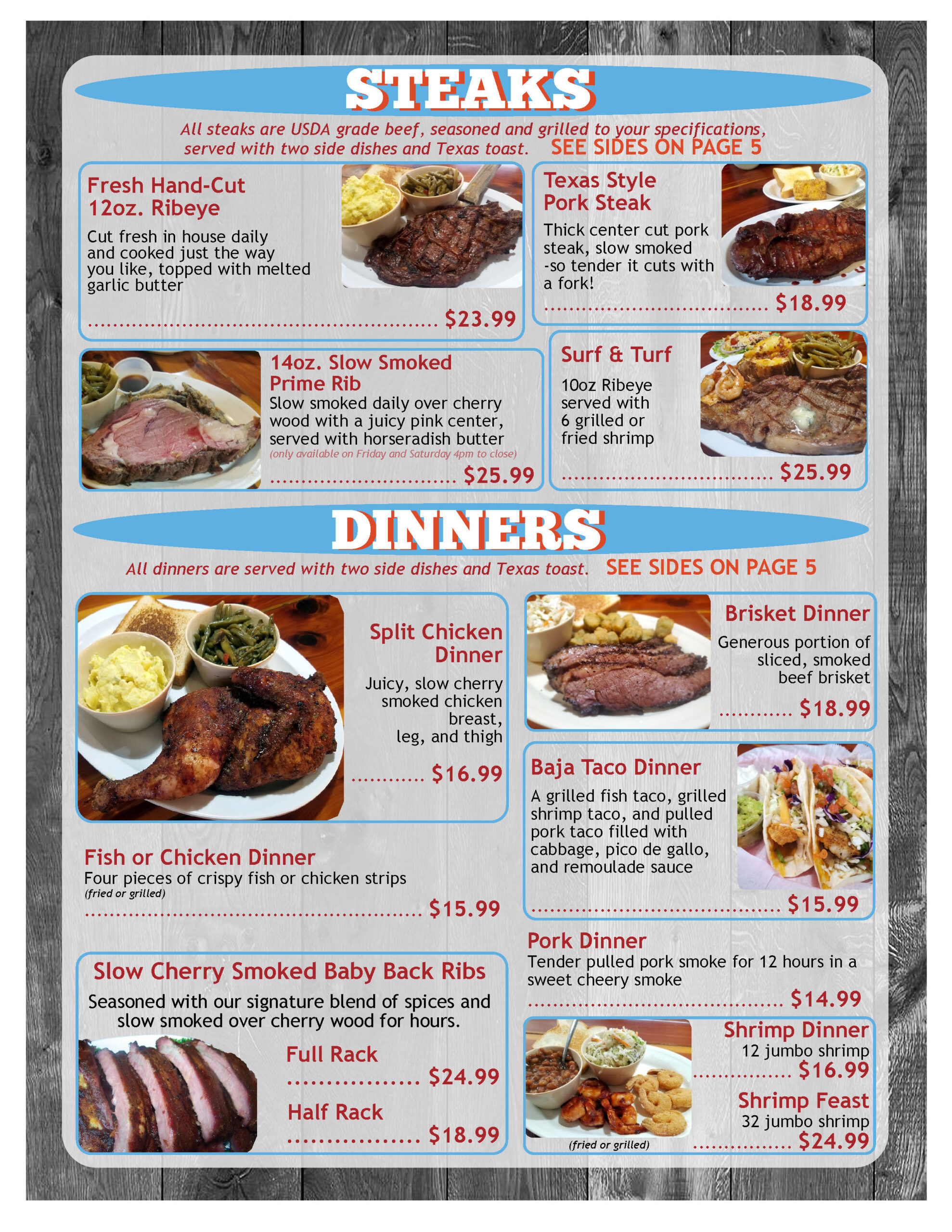 STEAKS

All steaks are USDA grade beef, seasoned and grilled to your specifications, served with two side dishes and Texas toast. SEE SIDES ON PAGE 5

Fresh Hand-Cut
12oz. Ribeye

Cut fresh in house daily and cooked just the way you like, topped with melted garlic butter

$23.99

Texas Style
Pork Steak

Thick center cut pork steak, slow smoked -so tender it cuts with a fork!

$18.99

14oz. Slow Smoked
Prime Rib

Slow smoked daily over cherry wood with a juicy pink center, served with horseradish butter
(only available on Friday and Saturday 4pm to close)

$25.99

Surf & Turf

10oz Ribeye served with 6 grilled or fried shrimp

$25.99

DINNERS

All dinners are served with two side dishes and Texas toast. SEE SIDES ON PAGE 5

Split Chicken
Dinner

Juicy, slow cherry smoked chicken breast, leg, and thigh

$16.99

Fish or Chicken Dinner
Four pieces of crispy fish or chicken strips
(fried or grilled)

$15.99

Slow Cherry Smoked Baby Back Ribs

Seasoned with our signature blend of spices and slow smoked over cherry wood for hours.

Full Rack
$24.99

Half Rack
$18.99

Brisket Dinner

Generous portion of sliced, smoked beef brisket

$18.99

Baja Taco Dinner

A grilled fish taco, grilled shrimp taco, and pulled pork taco filled with cabbage, pico de gallo, and remoulade sauce

$15.99

Pork Dinner
Tender pulled pork smoke for 12 hours in a sweet cheery smoke

$14.99

Shrimp Dinner
12 jumbo shrimp
$16.99

Shrimp Feast
32 jumbo shrimp
$24.99

(fried or grilled)